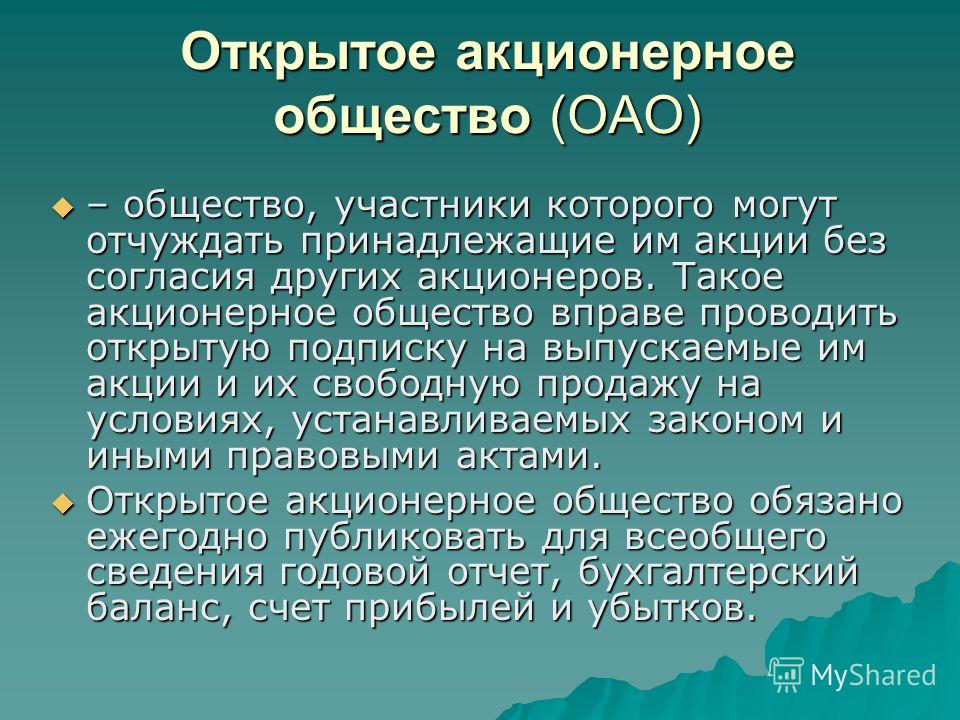 Открытое акционерное общество (ОАО)

– общество, участники которого могут отчуждать принадлежащие им акции без согласия других акционеров. Такое акционерное общество вправе проводить открытую подписку на выпускаемые им акции и их свободную продажу на условиях, устанавливаемых законом и иными правовыми актами.

Открытое акционерное общество обязано ежегодно публиковать для всеобщего сведения годовой отчет, бухгалтерский баланс, счет прибылей и убытков.

MyShared